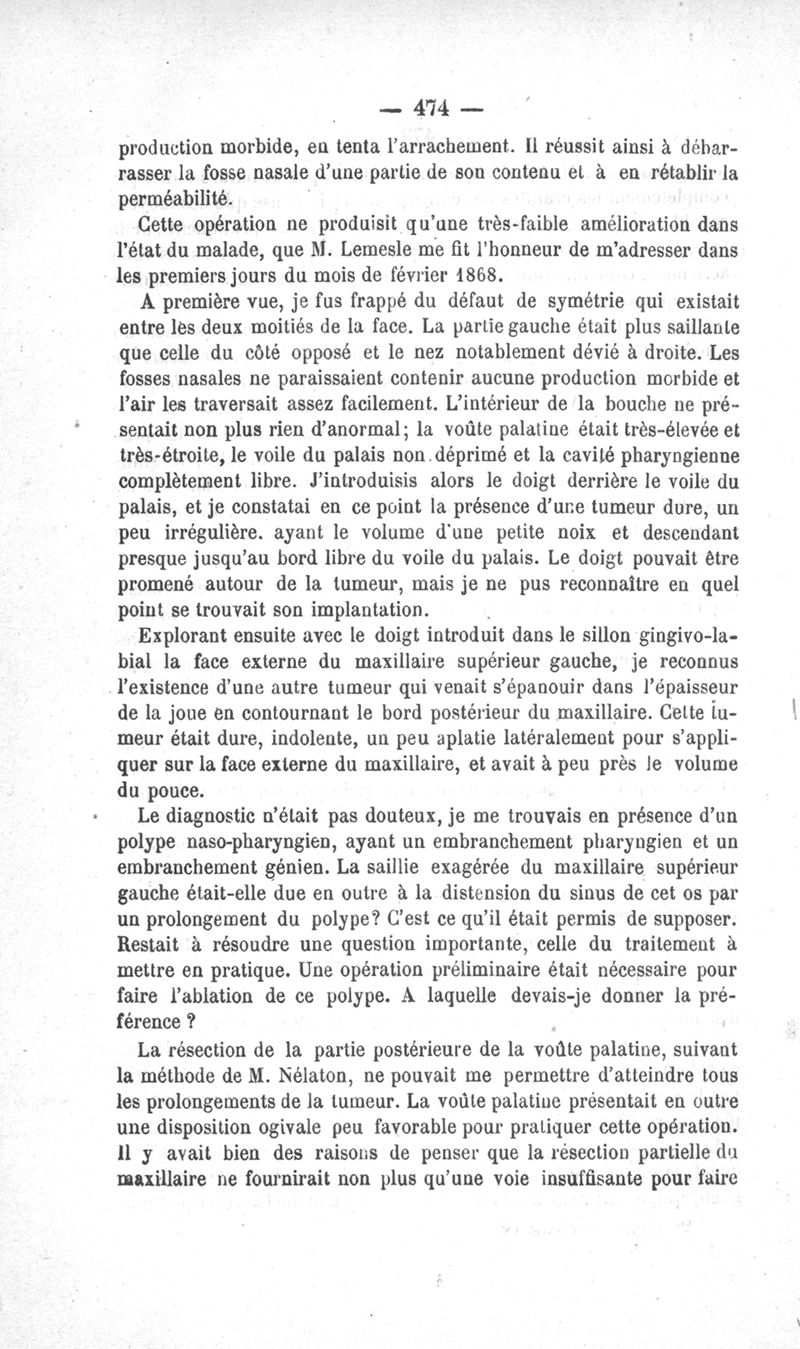 — 474 —

production morbide, en tenta l'arrachement. Il réussit ainsi à débarrasser la fosse nasale d'une partie de son contenu et à en rétablir la perméabilité.

Cette opération ne produisit qu'une très-faible amélioration dans l'état du malade, que M. Lemesle me fit l'honneur de m'adresser dans les premiers jours du mois de février 1868.

A première vue, je fus frappé du défaut de symétrie qui existait entre les deux moitiés de la face. La partie gauche était plus saillante que celle du côté opposé et le nez notablement dévié à droite. Les fosses nasales ne paraissaient contenir aucune production morbide et l'air les traversait assez facilement. L'intérieur de la bouche ne présentait non plus rien d'anormal; la voûte palatine était très-élevée et très-étroite, le voile du palais non déprimé et la cavité pharyngienne complètement libre. J'introduisis alors le doigt derrière le voile du palais, et je constatai en ce point la présence d'une tumeur dure, un peu irrégulière. ayant le volume d'une petite noix et descendant presque jusqu'au bord libre du voile du palais. Le doigt pouvait être promené autour de la tumeur, mais je ne pus reconnaître en quel point se trouvait son implantation.

Explorant ensuite avec le doigt introduit dans le sillon gingivo-labial la face externe du maxillaire supérieur gauche, je reconnus l'existence d'une autre tumeur qui venait s'épanouir dans l'épaisseur de la joue en contournant le bord postérieur du maxillaire. Cette tumeur était dure, indolente, un peu aplatie latéralement pour s'appliquer sur la face externe du maxillaire, et avait à peu près le volume du pouce.

Le diagnostic n'était pas douteux, je me trouvais en présence d'un polype naso-pharyngien, ayant un embranchement pharyngien et un embranchement génien. La saillie exagérée du maxillaire supérieur gauche était-elle due en outre à la distension du sinus de cet os par un prolongement du polype? C'est ce qu'il était permis de supposer. Restait à résoudre une question importante, celle du traitement à mettre en pratique. Une opération préliminaire était nécessaire pour faire l'ablation de ce polype. A laquelle devais-je donner la préférence ?

La résection de la partie postérieure de la voûte palatine, suivant la méthode de M. Nélaton, ne pouvait me permettre d'atteindre tous les prolongements de la tumeur. La voûte palatine présentait en outre une disposition ogivale peu favorable pour pratiquer cette opération. Il y avait bien des raisons de penser que la résection partielle du maxillaire ne fournirait non plus qu'une voie insuffisante pour faire